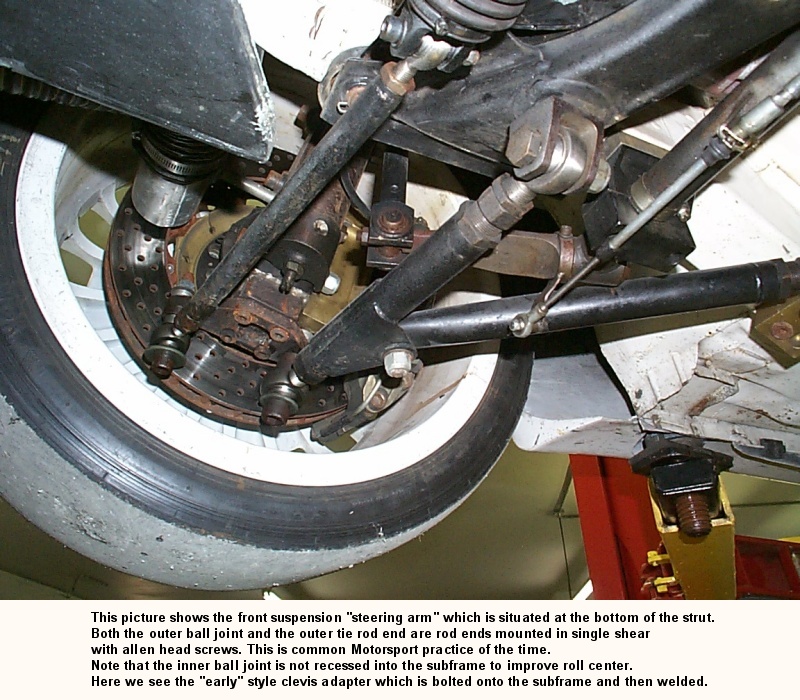 This picture shows the front suspension "steering arm" which is situated at the bottom of the strut. Both the outer ball joint and the outer tie rod end are rod ends mounted in single shear with allen head screws. This is common Motorsport practice of the time. Note that the inner ball joint is not recessed into the subframe to improve roll center. Here we see the "early" style clevis adapter which is bolted onto the subframe and then welded.